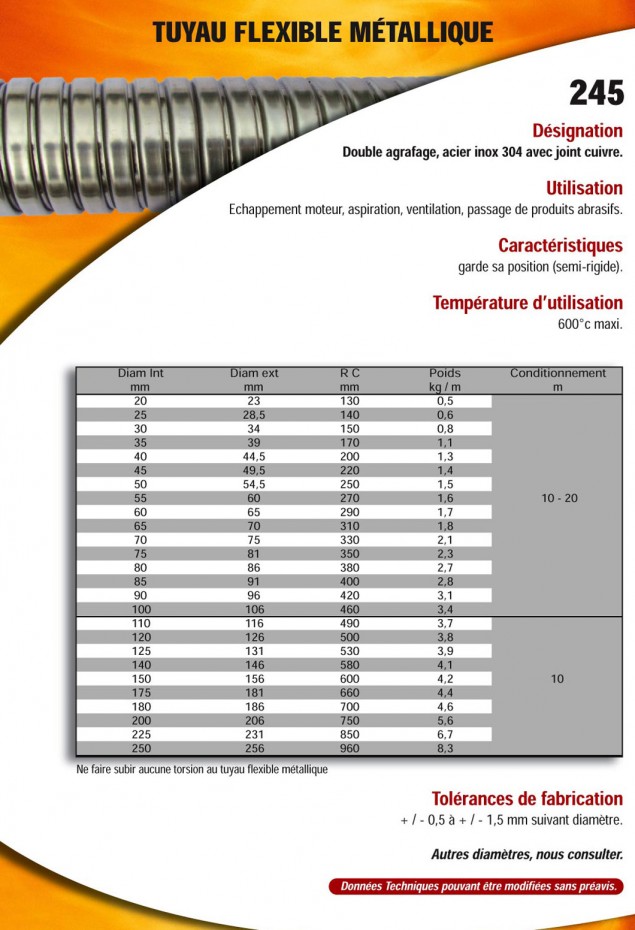 TUYAU FLEXIBLE MÉTALLIQUE

245

Désignation

Double agrafage, acier inox 304 avec joint cuivre.

Utilisation

Echappement moteur, aspiration, ventilation, passage de produits abrasifs.

Caractéristiques

garde sa position (semi-rigide).

Température d'utilisation

600°c maxi.

| Diam Int mm | Diam ext mm | R C mm | Poids kg / m | Conditionnement m |
|---|---|---|---|---|
| 20 | 23 | 130 | 0,5 | 10 - 20 |
| 25 | 28,5 | 140 | 0,6 | |
| 30 | 34 | 150 | 0,8 | |
| 35 | 39 | 170 | 1,1 | |
| 40 | 44,5 | 200 | 1,3 | |
| 45 | 49,5 | 220 | 1,4 | |
| 50 | 54,5 | 250 | 1,5 | |
| 55 | 60 | 270 | 1,6 | |
| 60 | 65 | 290 | 1,7 | |
| 65 | 70 | 310 | 1,8 | |
| 70 | 75 | 330 | 2,1 | |
| 75 | 81 | 350 | 2,3 | |
| 80 | 86 | 380 | 2,7 | |
| 85 | 91 | 400 | 2,8 | |
| 90 | 96 | 420 | 3,1 | |
| 100 | 106 | 460 | 3,4 | |
| 110 | 116 | 490 | 3,7 | 10 |
| 120 | 126 | 500 | 3,8 | |
| 125 | 131 | 530 | 3,9 | |
| 140 | 146 | 580 | 4,1 | |
| 150 | 156 | 600 | 4,2 | |
| 175 | 181 | 660 | 4,4 | |
| 180 | 186 | 700 | 4,6 | |
| 200 | 206 | 750 | 5,6 | |
| 225 | 231 | 850 | 6,7 | |
| 250 | 256 | 960 | 8,3 | |

Ne faire subir aucune torsion au tuyau flexible métallique

Tolérances de fabrication

+ / - 0,5 à + / - 1,5 mm suivant diamètre.

Autres diamètres, nous consulter.

Données Techniques pouvant être modifiées sans préavis.